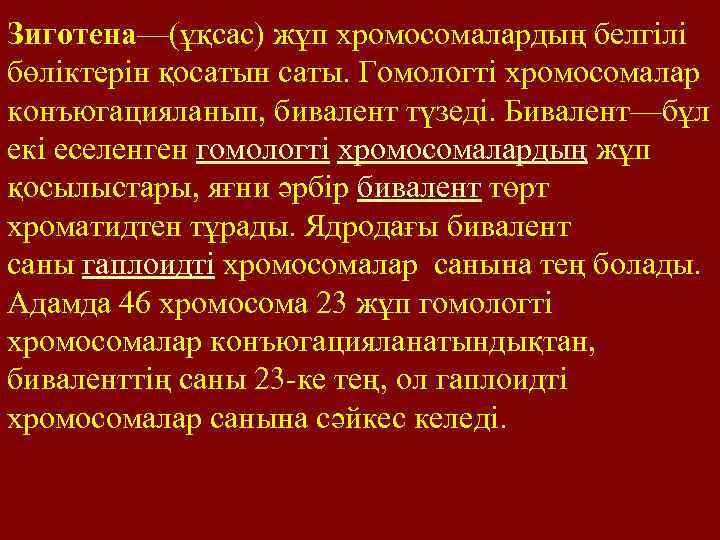 Зиготена—(ұқсас) жұп хромосомалардың белгілі бөліктерін қосатын саты. Гомологті хромосомалар конъюгацияланып, бивалент түзеді. Бивалент—бұл екі еселенген гомологті хромосомалардың жұп қосылыстары, яғни әрбір бивалент төрт хроматидтен тұрады. Ядродағы бивалент саны гаплоидті хромосомалар санына тең болады. Адамда 46 хромосома 23 жұп гомологті хромосомалар конъюгацияланатындықтан, биваленттің саны 23-ке тең, ол гаплоидті хромосомалар санына сәйкес келеді.